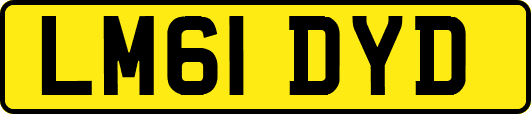 LM61 DYD